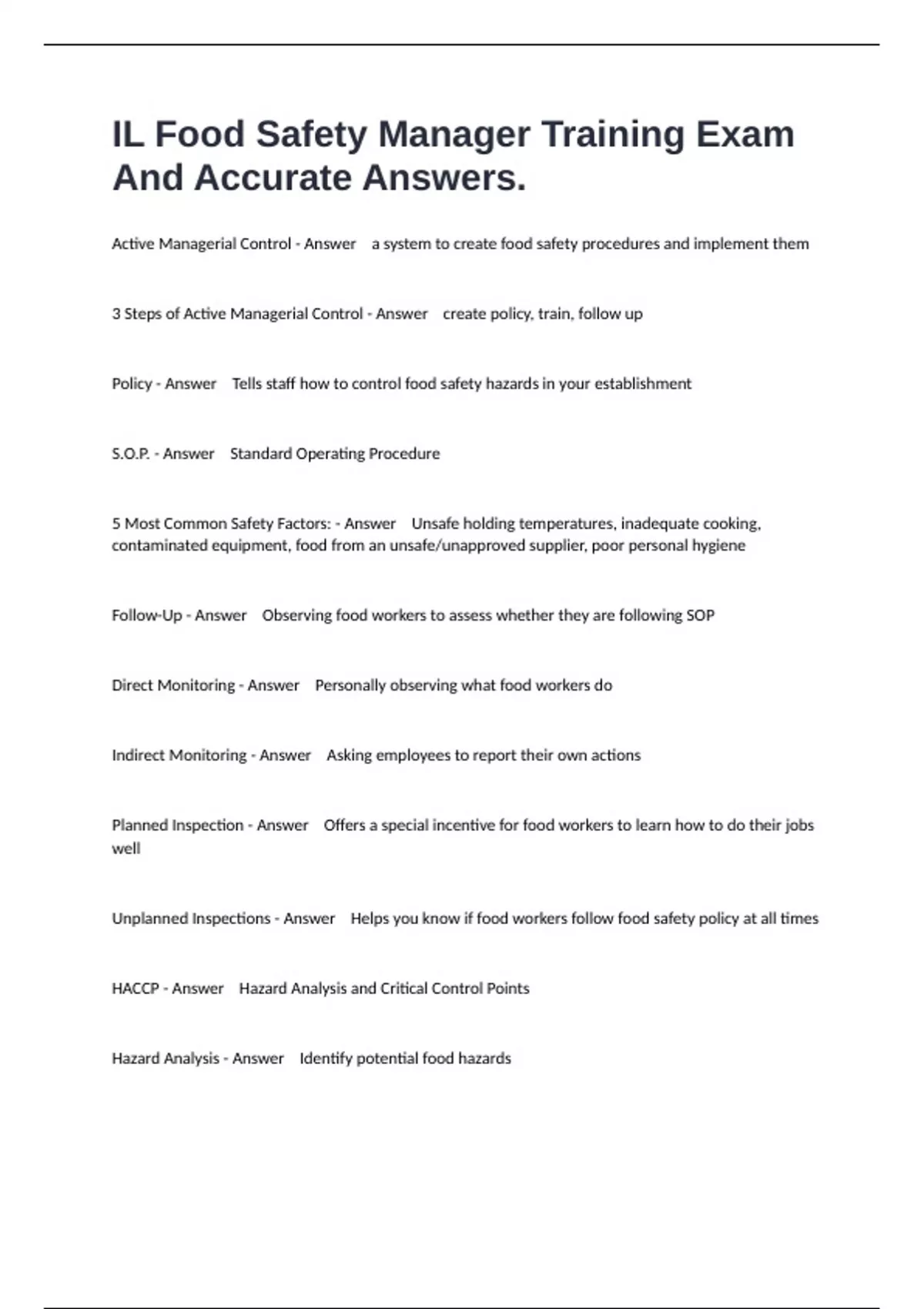 IL Food Safety Manager Training Exam And Accurate Answers.

Active Managerial Control - Answer a system to create food safety procedures and implement them

3 Steps of Active Managerial Control - Answer create policy, train, follow up

Policy - Answer Tells staff how to control food safety hazards in your establishment

S.O.P. - Answer Standard Operating Procedure

5 Most Common Safety Factors: - Answer Unsafe holding temperatures, inadequate cooking, contaminated equipment, food from an unsafe/unapproved supplier, poor personal hygiene

Follow-Up - Answer Observing food workers to assess whether they are following SOP

Direct Monitoring - Answer Personally observing what food workers do

Indirect Monitoring - Answer Asking employees to report their own actions

Planned Inspection - Answer Offers a special incentive for food workers to learn how to do their jobs well

Unplanned Inspections - Answer Helps you know if food workers follow food safety policy at all times

HACCP - Answer Hazard Analysis and Critical Control Points

Hazard Analysis - Answer Identify potential food hazards